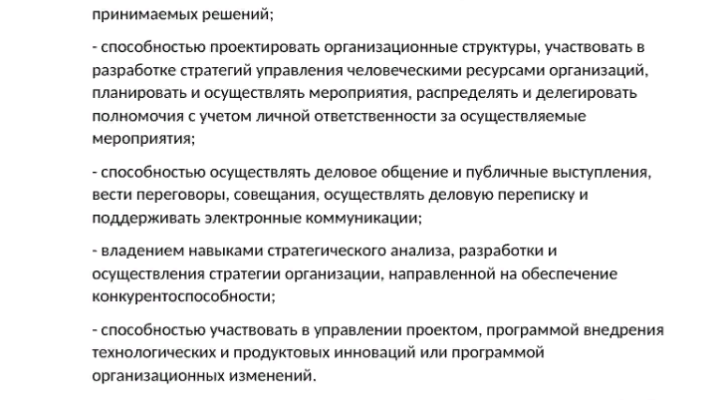 принимаемых решений;

- способностью проектировать организационные структуры, участвовать в разработке стратегий управления человеческими ресурсами организаций, планировать и осуществлять мероприятия, распределять и делегировать полномочия с учетом личной ответственности за осуществляемые мероприятия;

- способностью осуществлять деловое общение и публичные выступления, вести переговоры, совещания, осуществлять деловую переписку и поддерживать электронные коммуникации;

- владением навыками стратегического анализа, разработки и осуществления стратегии организации, направленной на обеспечение конкурентоспособности;

- способностью участвовать в управлении проектом, программой внедрения технологических и продуктовых инноваций или программой организационных изменений.